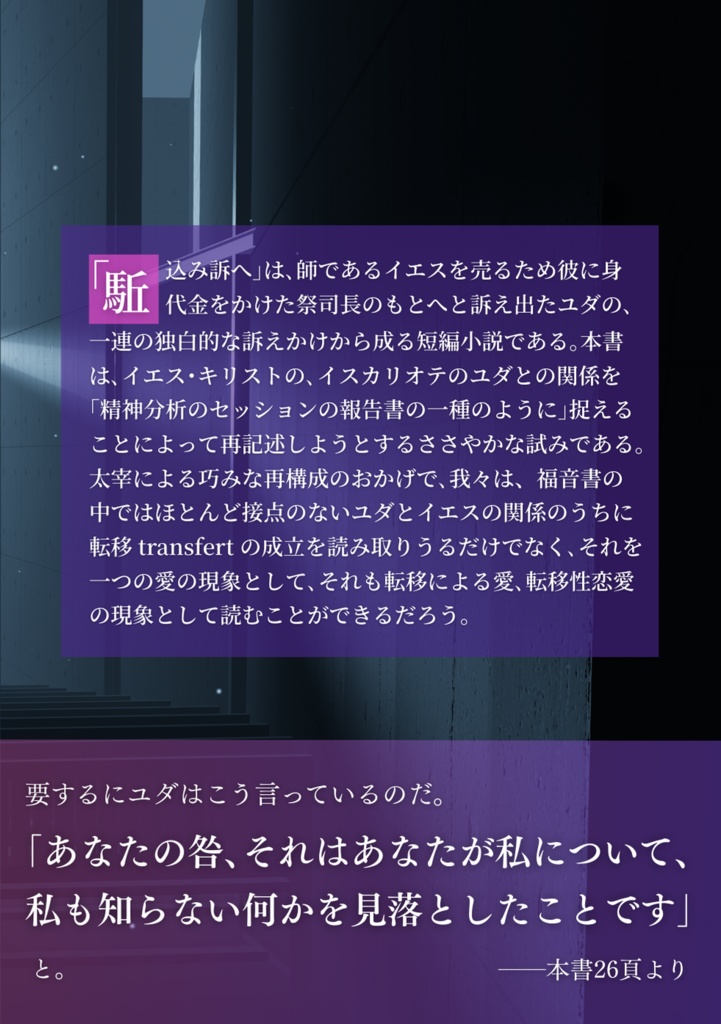 「駈込み訴へ」は、師であるイエスを売るため彼に身代金をかけた祭司長のもとへと訴え出たユダの、一連の独白的な訴えかけから成る短編小説である。本書は、イエス・キリストの、イスカリオテのユダとの関係を「精神分析のセッションの報告書の一種のように」捉えることによって再記述しようとするささやかな試みである。太宰による巧みな再構成のおかげで、我々は、福音書の中ではほとんど接点のないユダとイエスの関係のうちに転移 transfert の成立を読み取りうるだけでなく、それを一つの愛の現象として、それも転移による愛、転移性恋愛の現象として読むことができるだろう。

要するにユダはこう言っているのだ。
「あなたの咎、それはあなたが私について、私も知らない何かを見落としたことです」
と。

——本書26頁より